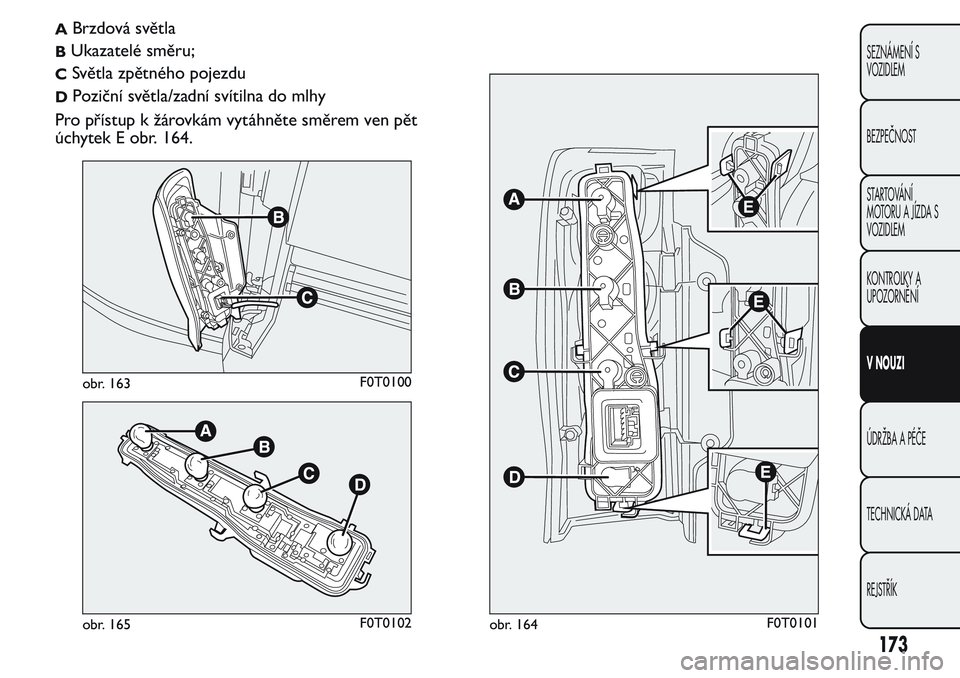 A Brzdová světla
B Ukazatelé směru;
C Světla zpětného pojezdu
D Poziční světla/zadní svítilna do mlhy

Pro přístup k žárovkám vytáhněte směrem ven pět úchytek E obr. 164.

B
C
obr. 163 F0T0100

A
B
C
D
obr. 165 F0T0102

A
B
C
D
E
E
E
obr. 164 F0T0101

SEZNÁMENÍ S VOZIDLEM
BEZPEČNOST
STARTOVÁNÍ MOTORU A JÍZDA S VOZIDLEM
KONTROLKY A UPOZORNĚNÍ
V NOUZI
ÚDRŽBA A PÉČE
TECHNICKÁ DATA
REJSTŘÍK

173

carmanualsonline.info